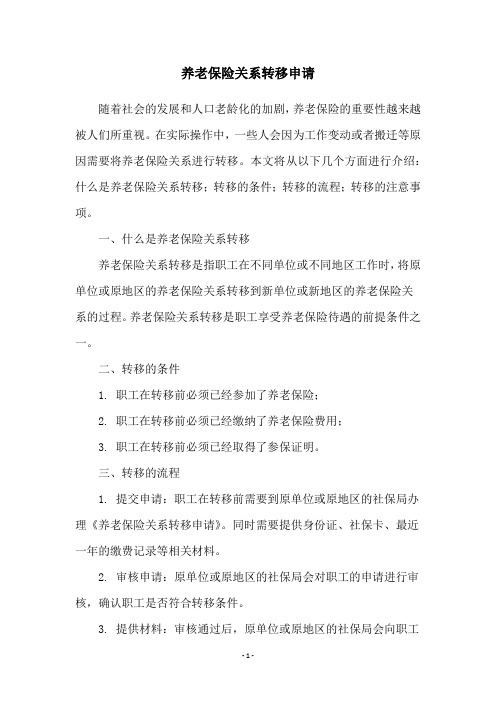 养老保险关系转移申请

随着社会的发展和人口老龄化的加剧，养老保险的重要性越来越被人们所重视。在实际操作中，一些人会因为工作变动或者搬迁等原因需要将养老保险关系进行转移。本文将从以下几个方面进行介绍：什么是养老保险关系转移；转移的条件；转移的流程；转移的注意事项。

一、什么是养老保险关系转移

养老保险关系转移是指职工在不同单位或不同地区工作时，将原单位或原地区的养老保险关系转移到新单位或新地区的养老保险关系的过程。养老保险关系转移是职工享受养老保险待遇的前提条件之一。

二、转移的条件

1. 职工在转移前必须已经参加了养老保险；

2. 职工在转移前必须已经缴纳了养老保险费用；

3. 职工在转移前必须已经取得了参保证明。

三、转移的流程

1. 提交申请：职工在转移前需要到原单位或原地区的社保局办理《养老保险关系转移申请》。同时需要提供身份证、社保卡、最近一年的缴费记录等相关材料。

2. 审核申请：原单位或原地区的社保局会对职工的申请进行审核，确认职工是否符合转移条件。

3. 提供材料：审核通过后，原单位或原地区的社保局会向职工

- 1 -